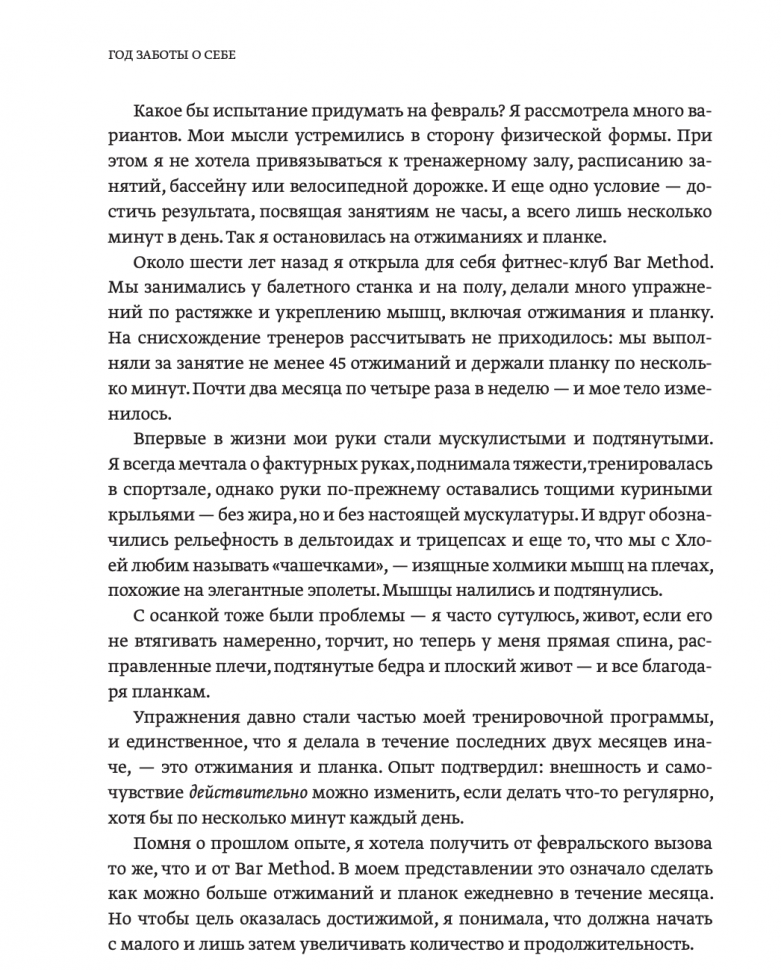 ГОД ЗАБОТЫ О СЕБЕ

Какое бы испытание придумать на февраль? Я рассмотрела много вариантов. Мои мысли устремились в сторону физической формы. При этом я не хотела привязываться к тренажерному залу, расписанию занятий, бассейну или велосипедной дорожке. И еще одно условие — достичь результата, посвящая занятиям не часы, а всего лишь несколько минут в день. Так я остановилась на отжиманиях и планке.

Около шести лет назад я открыла для себя фитнес-клуб Bar Method. Мы занимались у балетного станка и на полу, делали много упражнений по растяжке и укреплению мышц, включая отжимания и планку. На снисхождение тренеров рассчитывать не приходилось: мы выполняли за занятие не менее 45 отжиманий и держали планку по несколько минут. Почти два месяца по четыре раза в неделю — и мое тело изменилось.

Впервые в жизни мои руки стали мускулистыми и подтянутыми. Я всегда мечтала о фактурных руках, поднимала тяжести, тренировалась в спортзале, однако руки по-прежнему оставались тощими куриными крыльями — без жира, но и без настоящей мускулатуры. И вдруг обозначились рельефность в дельтоидах и трицепсах и еще то, что мы с Хлоей любим называть «чашечками», — изящные холмики мышц на плечах, похожие на элегантные эполеты. Мышцы налились и подтянулись.

С осанкой тоже были проблемы — я часто сутулюсь, живот, если его не втягивать намеренно, торчит, но теперь у меня прямая спина, расправленные плечи, подтянутые бедра и плоский живот — и все благодаря планкам.

Упражнения давно стали частью моей тренировочной программы, и единственное, что я делала в течение последних двух месяцев иначе, — это отжимания и планка. Опыт подтвердил: внешность и самочувствие действительно можно изменить, если делать что-то регулярно, хотя бы по несколько минут каждый день.

Помня о прошлом опыте, я хотела получить от февральского вызова то же, что и от Bar Method. В моем представлении это означало сделать как можно больше отжиманий и планок ежедневно в течение месяца. Но чтобы цель оказалась достижимой, я понимала, что должна начать с малого и лишь затем увеличивать количество и продолжительность.